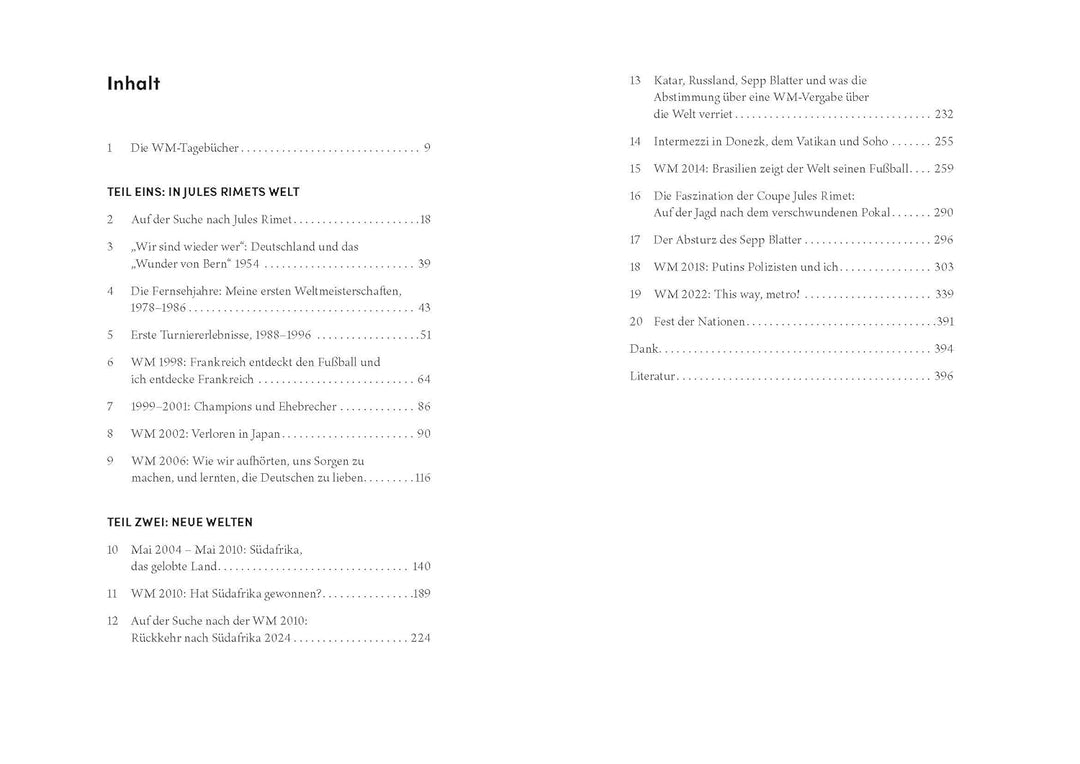 Inhalt

1 Die WM-Tagebücher 9

TEIL EINS: IN JULES RIMETS WELT

2 Auf der Suche nach Jules Rimet 18

3 „Wir sind wieder wer“: Deutschland und das „Wunder von Bern“ 1954 39

4 Die Fernsehjahre: Meine ersten Weltmeisterschaften, 1978–1986 43

5 Erste Turniererlebnisse, 1988–1996 51

6 WM 1998: Frankreich entdeckt den Fußball und ich entdecke Frankreich 64

7 1999–2001: Champions und Ehebrecher 86

8 WM 2002: Verloren in Japan 90

9 WM 2006: Wie wir aufhörten, uns Sorgen zu machen, und lernten, die Deutschen zu lieben 116

TEIL ZWEI: NEUE WELTEN

10 Mai 2004 – Mai 2010: Südafrika, das gelobte Land 140

11 WM 2010: Hat Südafrika gewonnen? 189

12 Auf der Suche nach der WM 2010: Rückkehr nach Südafrika 2024 224

13 Katar, Russland, Sepp Blatter und was die Abstimmung über eine WM-Vergabe über die Welt verriet 232

14 Intermezzi in Donezk, dem Vatikan und Soho 255

15 WM 2014: Brasilien zeigt der Welt seinen Fußball 259

16 Die Faszination der Coupe Jules Rimet: Auf der Jagd nach dem verschwundenen Pokal 290

17 Der Absturz des Sepp Blatter 296

18 WM 2018: Putins Polizisten und ich 303

19 WM 2022: This way, metro! 339

20 Fest der Nationen 391

Dank 394

Literatur 396